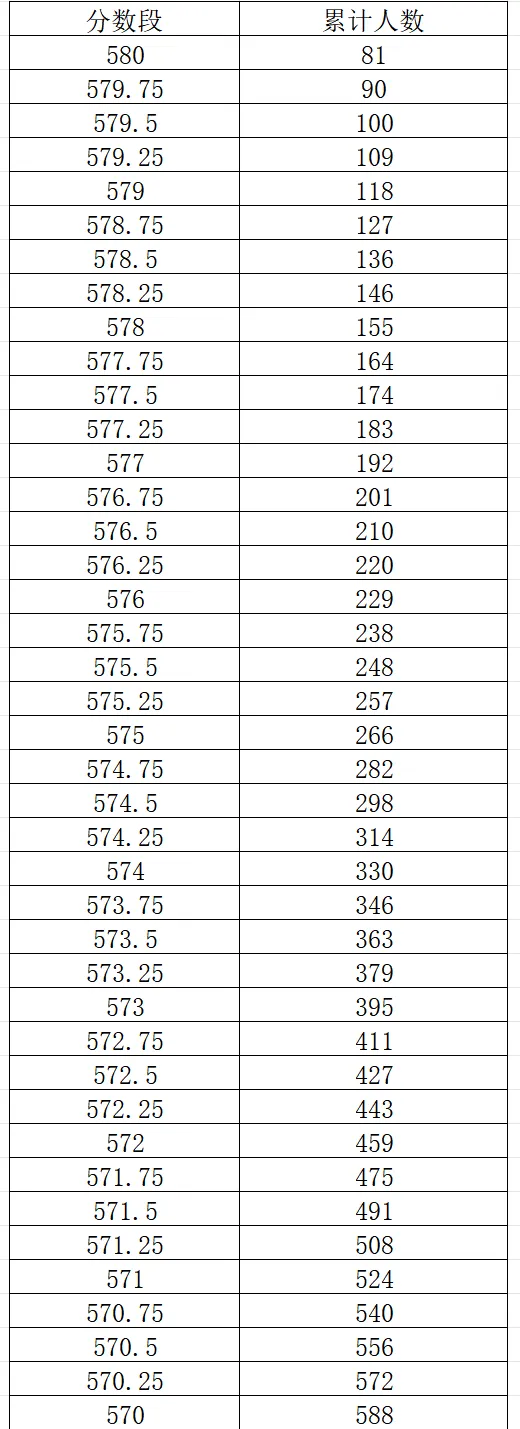 | 分数段 | 累计人数 |
|---|---|
| 580 | 81 |
| 579.75 | 90 |
| 579.5 | 100 |
| 579.25 | 109 |
| 579 | 118 |
| 578.75 | 127 |
| 578.5 | 136 |
| 578.25 | 146 |
| 578 | 155 |
| 577.75 | 164 |
| 577.5 | 174 |
| 577.25 | 183 |
| 577 | 192 |
| 576.75 | 201 |
| 576.5 | 210 |
| 576.25 | 220 |
| 576 | 229 |
| 575.75 | 238 |
| 575.5 | 248 |
| 575.25 | 257 |
| 575 | 266 |
| 574.75 | 282 |
| 574.5 | 298 |
| 574.25 | 314 |
| 574 | 330 |
| 573.75 | 346 |
| 573.5 | 363 |
| 573.25 | 379 |
| 573 | 395 |
| 572.75 | 411 |
| 572.5 | 427 |
| 572.25 | 443 |
| 572 | 459 |
| 571.75 | 475 |
| 571.5 | 491 |
| 571.25 | 508 |
| 571 | 524 |
| 570.75 | 540 |
| 570.5 | 556 |
| 570.25 | 572 |
| 570 | 588 |